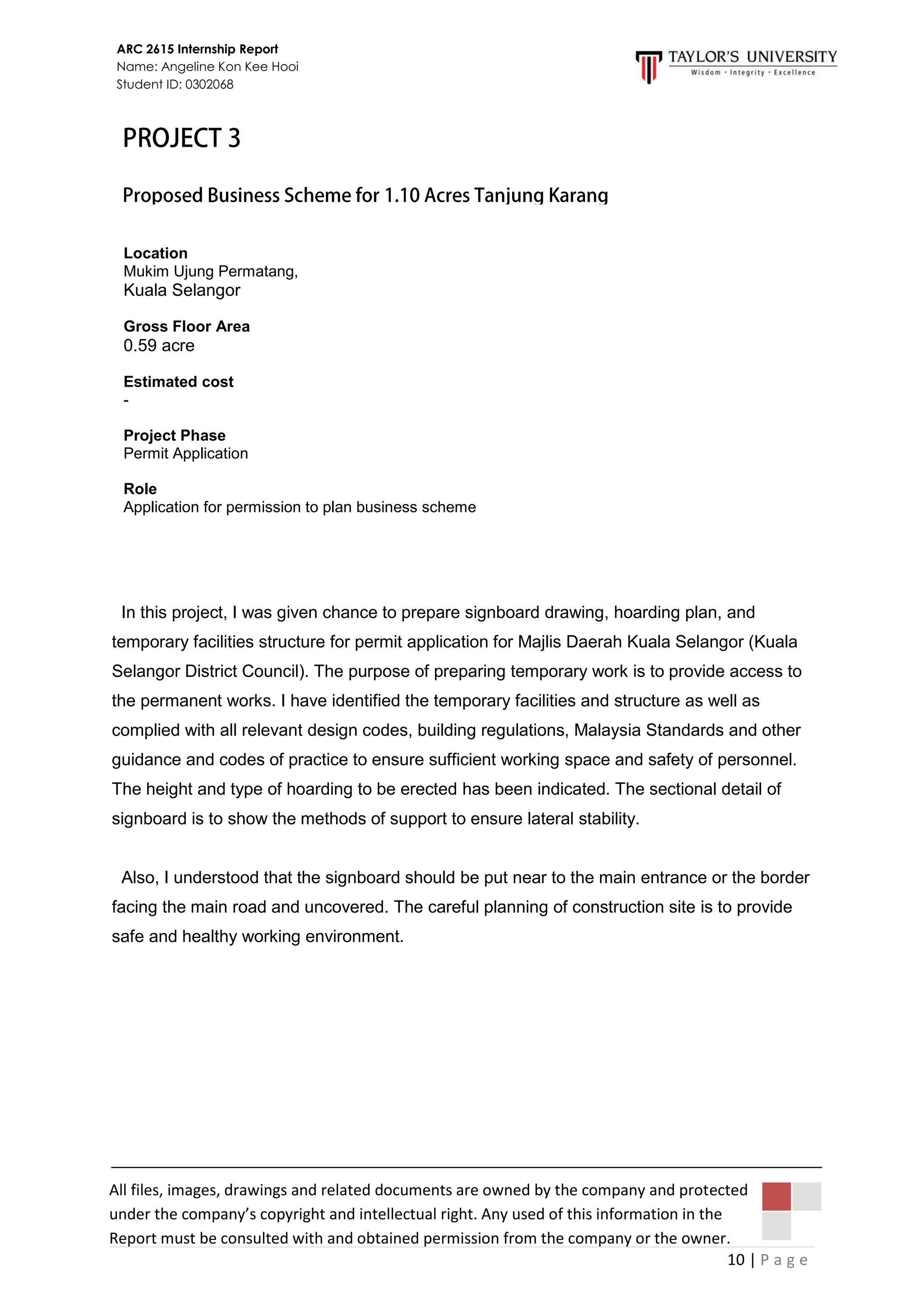 ARC 2615 Internship Report
Name: Angeline Kon Kee Hooi
Student ID: 0302068

TAYLOR'S UNIVERSITY
Wisdom · Integrity · Excellence

PROJECT 3

Proposed Business Scheme for 1.10 Acres Tanjung Karang

Location
Mukim Ujung Permatang,
Kuala Selangor

Gross Floor Area
0.59 acre

Estimated cost
-

Project Phase
Permit Application

Role
Application for permission to plan business scheme

In this project, I was given chance to prepare signboard drawing, hoarding plan, and temporary facilities structure for permit application for Majlis Daerah Kuala Selangor (Kuala Selangor District Council). The purpose of preparing temporary work is to provide access to the permanent works. I have identified the temporary facilities and structure as well as complied with all relevant design codes, building regulations, Malaysia Standards and other guidance and codes of practice to ensure sufficient working space and safety of personnel. The height and type of hoarding to be erected has been indicated. The sectional detail of signboard is to show the methods of support to ensure lateral stability.

Also, I understood that the signboard should be put near to the main entrance or the border facing the main road and uncovered. The careful planning of construction site is to provide safe and healthy working environment.

All files, images, drawings and related documents are owned by the company and protected under the company's copyright and intellectual right. Any used of this information in the Report must be consulted with and obtained permission from the company or the owner.

10 | Page